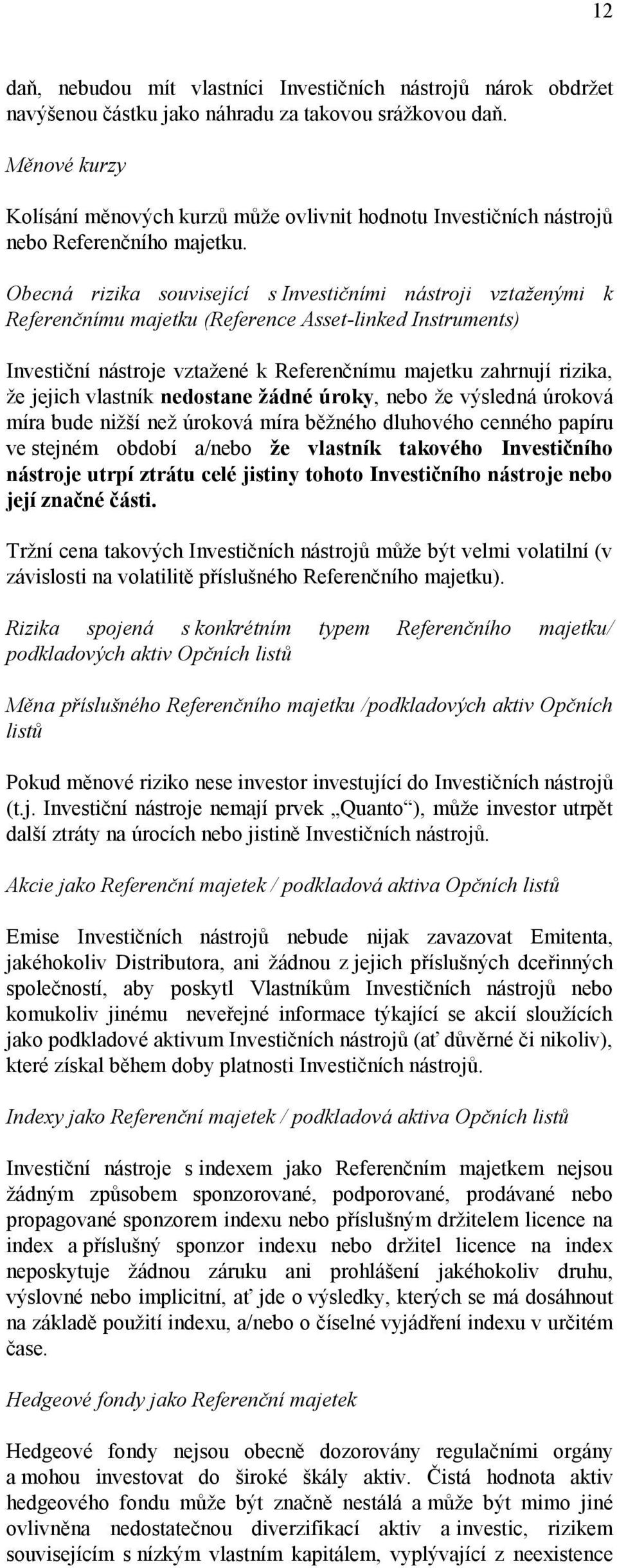 12

daň, nebudou mít vlastníci Investičních nástrojů nárok obdržet navýšenou částku jako náhradu za takovou srážkovou daň.

Měnové kurzy

Kolísání měnových kurzů může ovlivnit hodnotu Investičních nástrojů nebo Referenčního majetku.

Obecná rizika související s Investičními nástroji vztaženými k Referenčnímu majetku (Reference Asset-linked Instruments)

Investiční nástroje vztažené k Referenčnímu majetku zahrnují rizika, že jejich vlastník nedostane žádné úroky, nebo že výsledná úroková míra bude nižší než úroková míra běžného dluhového cenného papíru ve stejném období a/nebo že vlastník takového Investičního nástroje utrpí ztrátu celé jistiny tohoto Investičního nástroje nebo její značné části.

Tržní cena takových Investičních nástrojů může být velmi volatilní (v závislosti na volatilitě příslušného Referenčního majetku).

Rizika spojená s konkrétním typem Referenčního majetku/ podkladových aktiv Opčních listů

Měna příslušného Referenčního majetku /podkladových aktiv Opčních listů

Pokud měnové riziko nese investor investující do Investičních nástrojů (t.j. Investiční nástroje nemají prvek „Quanto“), může investor utrpět další ztráty na úrocích nebo jistině Investičních nástrojů.

Akcie jako Referenční majetek / podkladová aktiva Opčních listů

Emise Investičních nástrojů nebude nijak zavazovat Emitenta, jakéhokoliv Distributora, ani žádnou z jejich příslušných dceřinných společností, aby poskytl Vlastníkům Investičních nástrojů nebo komukoliv jinému neveřejné informace týkající se akcií sloužících jako podkladové aktivum Investičních nástrojů (ať důvěrné či nikoliv), které získal během doby platnosti Investičních nástrojů.

Indexy jako Referenční majetek / podkladová aktiva Opčních listů

Investiční nástroje s indexem jako Referenčním majetkem nejsou žádným způsobem sponzorované, podporované, prodávané nebo propagované sponzorem indexu nebo příslušným držitelem licence na index a příslušný sponzor indexu nebo držitel licence na index neposkytuje žádnou záruku ani prohlášení jakéhokoliv druhu, výslovné nebo implicitní, ať jde o výsledky, kterých se má dosáhnout na základě použití indexu, a/nebo o číselné vyjádření indexu v určitém čase.

Hedgeové fondy jako Referenční majetek

Hedgeové fondy nejsou obecně dozorovány regulačními orgány a mohou investovat do široké škály aktiv. Čistá hodnota aktiv hedgeového fondu může být značně nestálá a může být mimo jiné ovlivněna nedostatečnou diverzifikací aktiv a investic, rizikem souvisejícím s nízkým vlastním kapitálem, vyplývající z neexistence